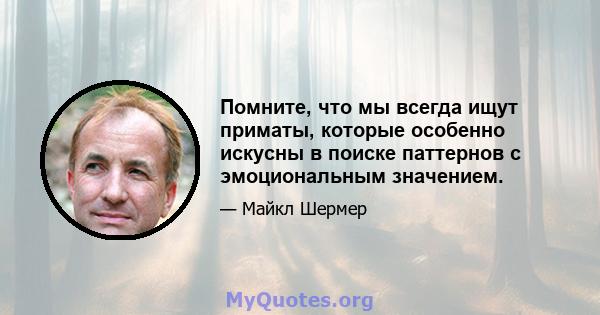 Помните, что мы всегда ищут приматы, которые особенно искусны в поиске паттернов с эмоциональным значением.

— Майкл Шермер

MyQuotes.org